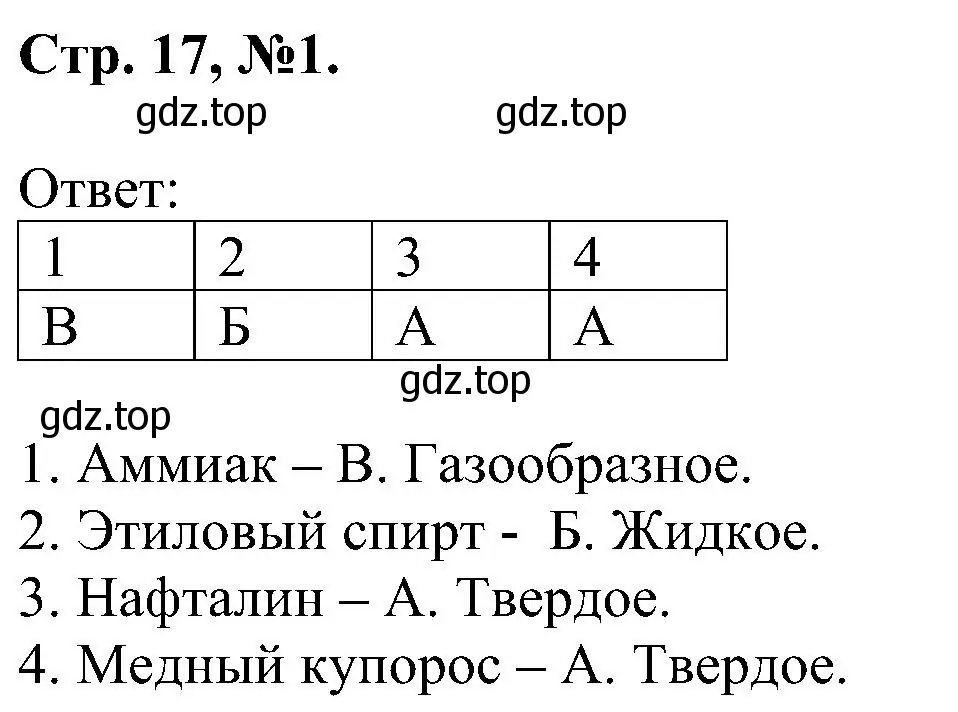 Стр. 17, №1.

gdz.top gdz.top

Ответ:

| 1 | 2 | 3 | 4 |
|---|---|---|---|
| В | Б | А | А |

gdz.top

gdz.top

1. Аммиак – В. Газообразное.
2. Этиловый спирт - Б. Жидкое.
3. Нафталин – А. Твердое.
4. Медный купорос – А. Твердое.